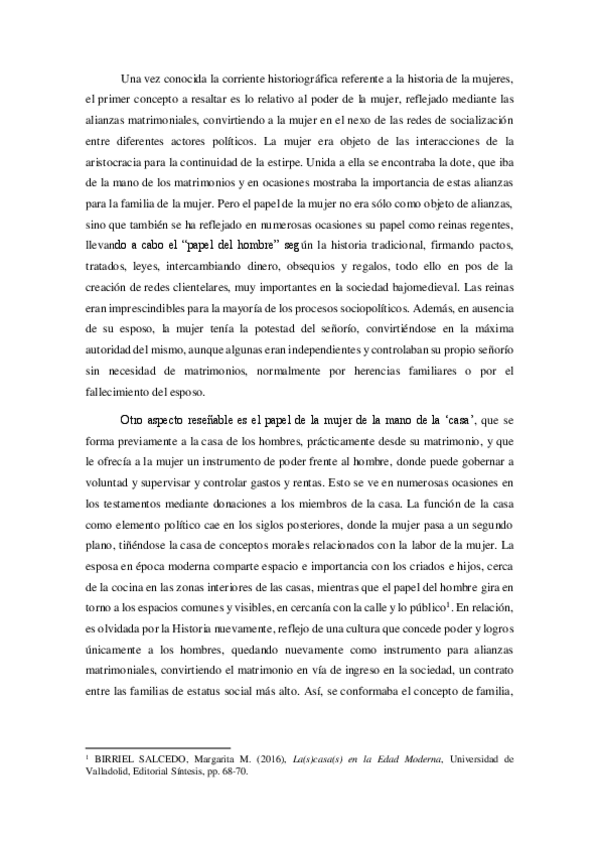 Una vez conocida la corriente historiográfica referente a la historia de la mujeres, el primer concepto a resaltar es lo relativo al poder de la mujer, reflejado mediante las alianzas matrimoniales, convirtiendo a la mujer en el nexo de las redes de socialización entre diferentes actores políticos. La mujer era objeto de las interacciones de la aristocracia para la continuidad de la estirpe. Unida a ella se encontraba la dote, que iba de la mano de los matrimonios y en ocasiones mostraba la importancia de estas alianzas para la familia de la mujer. Pero el papel de la mujer no era sólo como objeto de alianzas, sino que también se ha reflejado en numerosas ocasiones su papel como reinas regentes, llevando a cabo el "papel del hombre" según la historia tradicional, firmando pactos, tratados, leyes, intercambiando dinero, obsequios y regalos, todo ello en pos de la creación de redes clientelares, muy importantes en la sociedad bajomedieval. Las reinas eran imprescindibles para la mayoría de los procesos sociopolíticos. Además, en ausencia de su esposo, la mujer tenía la potestad del señorío, convirtiéndose en la máxima autoridad del mismo, aunque algunas eran independientes y controlaban su propio señorío sin necesidad de matrimonios, normalmente por herencias familiares o por el fallecimiento del esposo.

Otro aspecto reseñable es el papel de la mujer de la mano de la 'casa', que se forma previamente a la casa de los hombres, prácticamente desde su matrimonio, y que le ofrecía a la mujer un instrumento de poder frente al hombre, donde puede gobernar a voluntad y supervisar y controlar gastos y rentas. Esto se ve en numerosas ocasiones en los testamentos mediante donaciones a los miembros de la casa. La función de la casa como elemento político cae en los siglos posteriores, donde la mujer pasa a un segundo plano, tiñéndose la casa de conceptos morales relacionados con la labor de la mujer. La esposa en época moderna comparte espacio e importancia con los criados e hijos, cerca de la cocina en las zonas interiores de las casas, mientras que el papel del hombre gira en torno a los espacios comunes y visibles, en cercanía con la calle y lo público$^1$. En relación, es olvidada por la Historia nuevamente, reflejo de una cultura que concede poder y logros únicamente a los hombres, quedando nuevamente como instrumento para alianzas matrimoniales, convirtiendo el matrimonio en vía de ingreso en la sociedad, un contrato entre las familias de estatus social más alto. Así, se conformaba el concepto de familia,

$^1$ BIRRIEL SALCEDO, Margarita M. (2016), La(s)casa(s) en la Edad Moderna, Universidad de Valladolid, Editorial Síntesis, pp. 68-70.